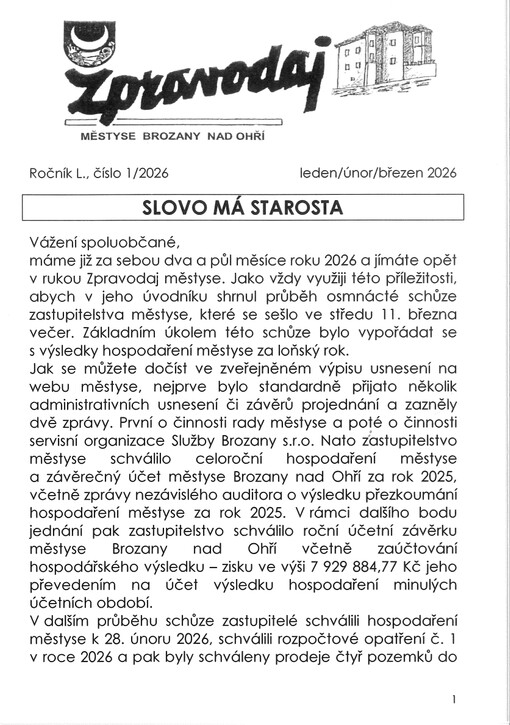 Zpravodaj

MĚSTYSE BROZANY NAD OHŘÍ

Ročník L., číslo 1/2026

leden/únor/březen 2026

SLOVO MÁ STAROSTA

Vážení spoluobčané,
máme již za sebou dva a půl měsíce roku 2026 a jímáte opět v rukou Zpravodaj městyse. Jako vždy využiji této příležitosti, abych v jeho úvodníku shrnul průběh osmnácté schůze zastupitelstva městyse, které se sešlo ve středu 11. března večer. Základním úkolem této schůze bylo vypořádat se s výsledky hospodaření městyse za loňský rok.
Jak se můžete dočíst ve zveřejněném výpisu usnesení na webu městyse, nejprve bylo standardně přijato několik administrativních usnesení či závěrů projednání a zazněly dvě zprávy. První o činnosti rady městyse a poté o činnosti servisní organizace Služby Brozany s.r.o. Nato zastupitelstvo městyse schválilo celoroční hospodaření městyse a závěrečný účet městyse Brozany nad Ohří za rok 2025, včetně zprávy nezávislého auditora o výsledku přezkoumání hospodaření městyse za rok 2025. V rámci dalšího bodu jednání pak zastupitelstvo schválilo roční účetní závěrku městyse Brozany nad Ohří včetně zaúčtování hospodářského výsledku – zisku ve výši 7 929 884,77 Kč jeho převedením na účet výsledku hospodaření minulých účetních období.
V dalším průběhu schůze zastupitelé schválili hospodaření městyse k 28. únoru 2026, schválili rozpočtové opatření č. 1 v roce 2026 a pak byly schváleny prodeje čtyř pozemků do

1